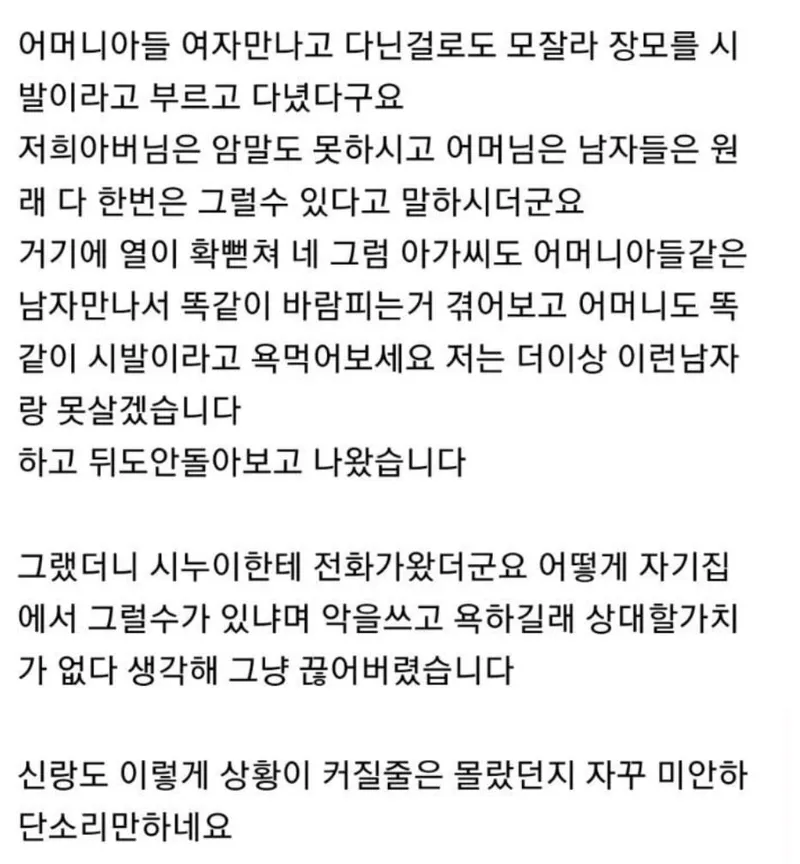 어머니아들 여자만나고 다닌걸로도 모잘라 장모를 시발이라고 부르고 다녔다구요
저희아버님은 암말도 못하시고 어머님은 남자들은 원래 다 한번은 그럴수 있다고 말하시더군요
거기에 열이 확뻗쳐 네 그럼 아가씨도 어머니아들같은 남자만나서 똑같이 바람피는거 겪어보고 어머니도 똑같이 시발이라고 욕먹어보세요 저는 더이상 이런남자랑 못살겠습니다
하고 뒤도안돌아보고 나왔습니다

그랬더니 시누이한테 전화가왔더군요 어떻게 자기집에서 그럴수가 있냐며 악을쓰고 욕하길래 상대할가치가 없다 생각해 그냥 끊어버렸습니다

신랑도 이렇게 상황이 커질줄은 몰랐던지 자꾸 미안하단소리만하네요